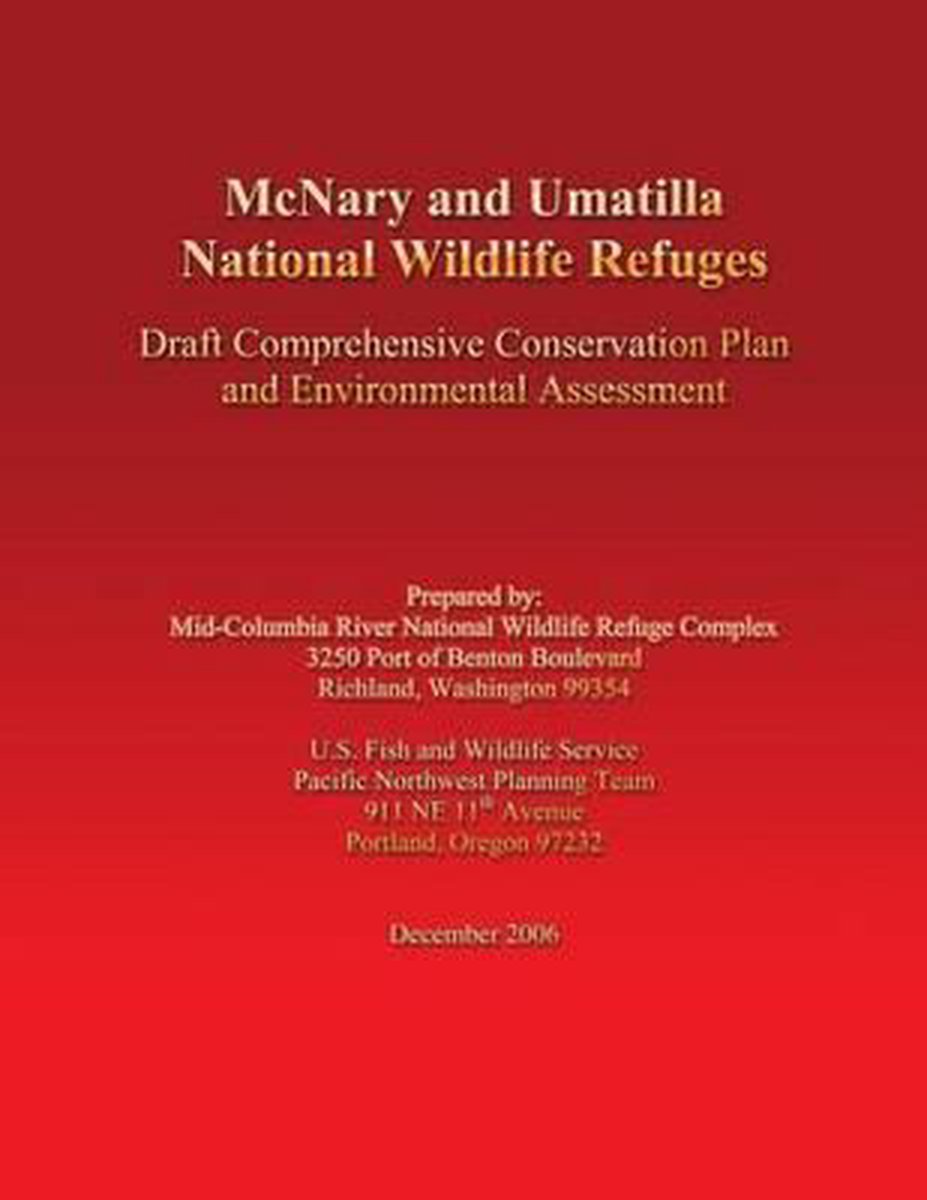 McNary and Umatilla National Wildlife Refuges

Draft Comprehensive Conservation Plan and Environmental Assessment

Prepared by:
Mid-Columbia River National Wildlife Refuge Complex
3250 Port of Benton Boulevard
Richland, Washington 99354

U.S. Fish and Wildlife Service
Pacific Northwest Planning Team
911 NE 11$^{th}$ Avenue
Portland, Oregon 97232

December 2006